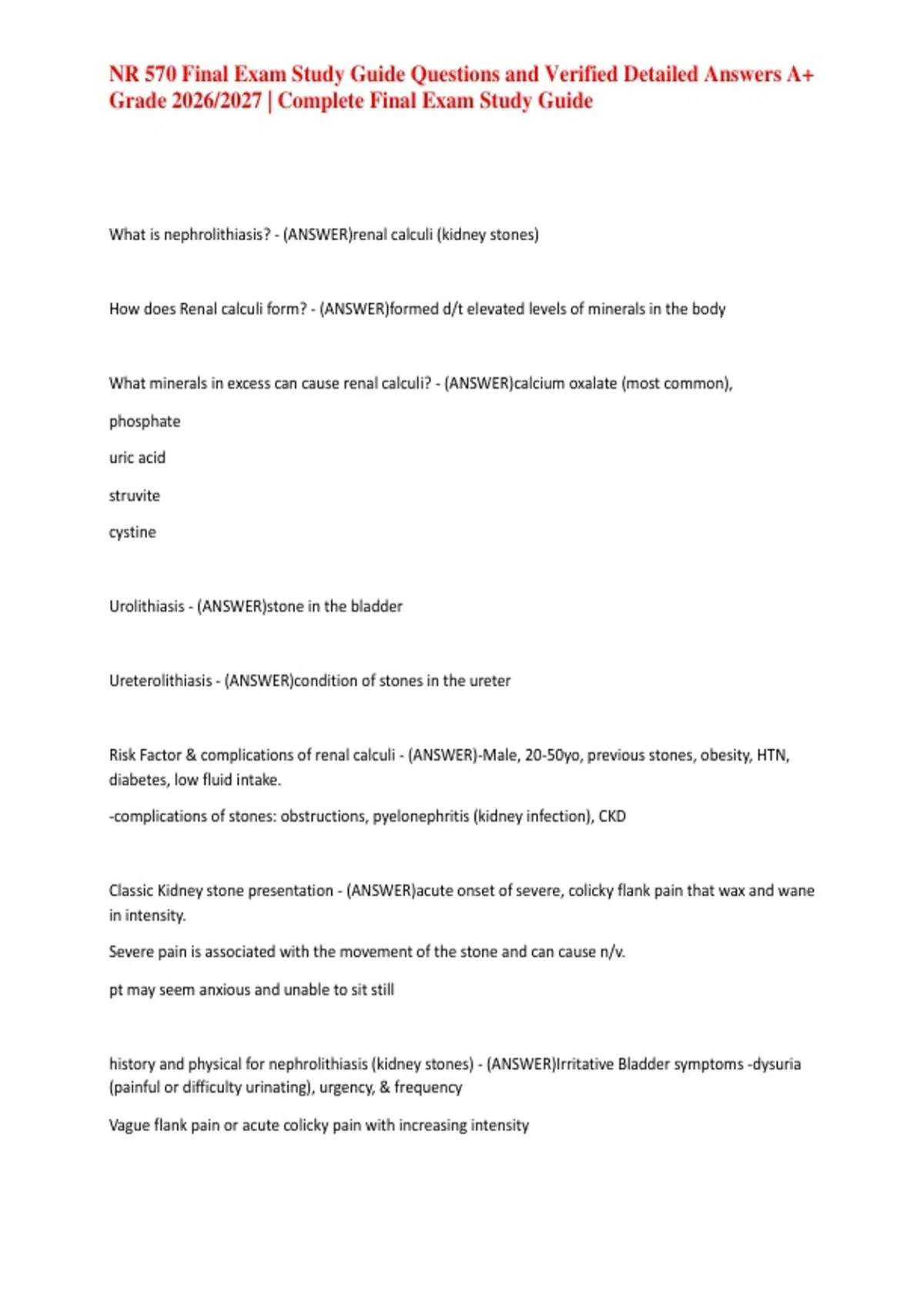 NR 570 Final Exam Study Guide Questions and Verified Detailed Answers A+ Grade 2026/2027 | Complete Final Exam Study Guide

What is nephrolithiasis? - (ANSWER)renal calculi (kidney stones)

How does Renal calculi form? - (ANSWER)formed d/t elevated levels of minerals in the body

What minerals in excess can cause renal calculi? - (ANSWER)calcium oxalate (most common),

phosphate

uric acid

struvite

cystine

Urolithiasis - (ANSWER)stone in the bladder

Ureterolithiasis - (ANSWER)condition of stones in the ureter

Risk Factor & complications of renal calculi - (ANSWER)-Male, 20-50yo, previous stones, obesity, HTN, diabetes, low fluid intake.

-complications of stones: obstructions, pyelonephritis (kidney infection), CKD

Classic Kidney stone presentation - (ANSWER)acute onset of severe, colicky flank pain that wax and wane in intensity.

Severe pain is associated with the movement of the stone and can cause n/v.

pt may seem anxious and unable to sit still

history and physical for nephrolithiasis (kidney stones) - (ANSWER)Irritative Bladder symptoms -dysuria (painful or difficulty urinating), urgency, & frequency

Vague flank pain or acute colicky pain with increasing intensity